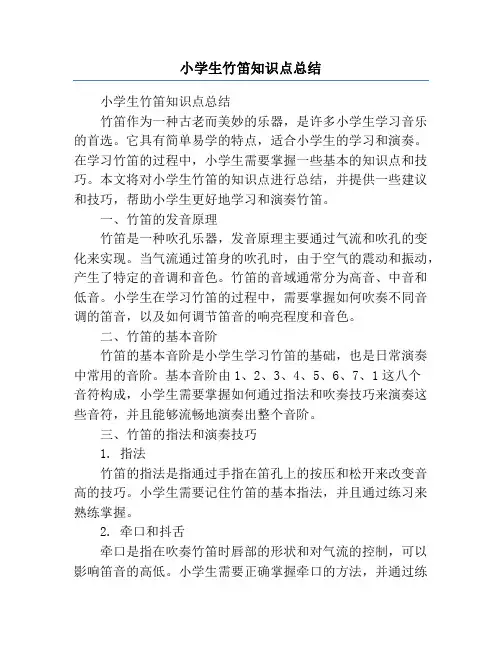 小学生竹笛知识点总结

小学生竹笛知识点总结

竹笛作为一种古老而美妙的乐器，是许多小学生学习音乐的首选。它具有简单易学的特点，适合小学生的学习和演奏。在学习竹笛的过程中，小学生需要掌握一些基本的知识点和技巧。本文将对小学生竹笛的知识点进行总结，并提供一些建议和技巧，帮助小学生更好地学习和演奏竹笛。

一、竹笛的发音原理

竹笛是一种吹孔乐器，发音原理主要通过气流和吹孔的变化来实现。当气流通过笛身的吹孔时，由于空气的震动和振动，产生了特定的音调和音色。竹笛的音域通常分为高音、中音和低音。小学生在学习竹笛的过程中，需要掌握如何吹奏不同音调的笛音，以及如何调节笛音的响亮程度和音色。

二、竹笛的基本音阶

竹笛的基本音阶是小学生学习竹笛的基础，也是日常演奏中常用的音阶。基本音阶由 1、2、3、4、5、6、7、1 这八个音符构成，小学生需要掌握如何通过指法和吹奏技巧来演奏这些音符，并且能够流畅地演奏出整个音阶。

三、竹笛的指法和演奏技巧

1. 指法

竹笛的指法是指通过手指在笛孔上的按压和松开来改变音高的技巧。小学生需要记住竹笛的基本指法，并且通过练习来熟练掌握。

2. 牵口和抖舌

牵口是指在吹奏竹笛时唇部的形状和对气流的控制，可以影响笛音的高低。小学生需要正确掌握牵口的方法，并通过练